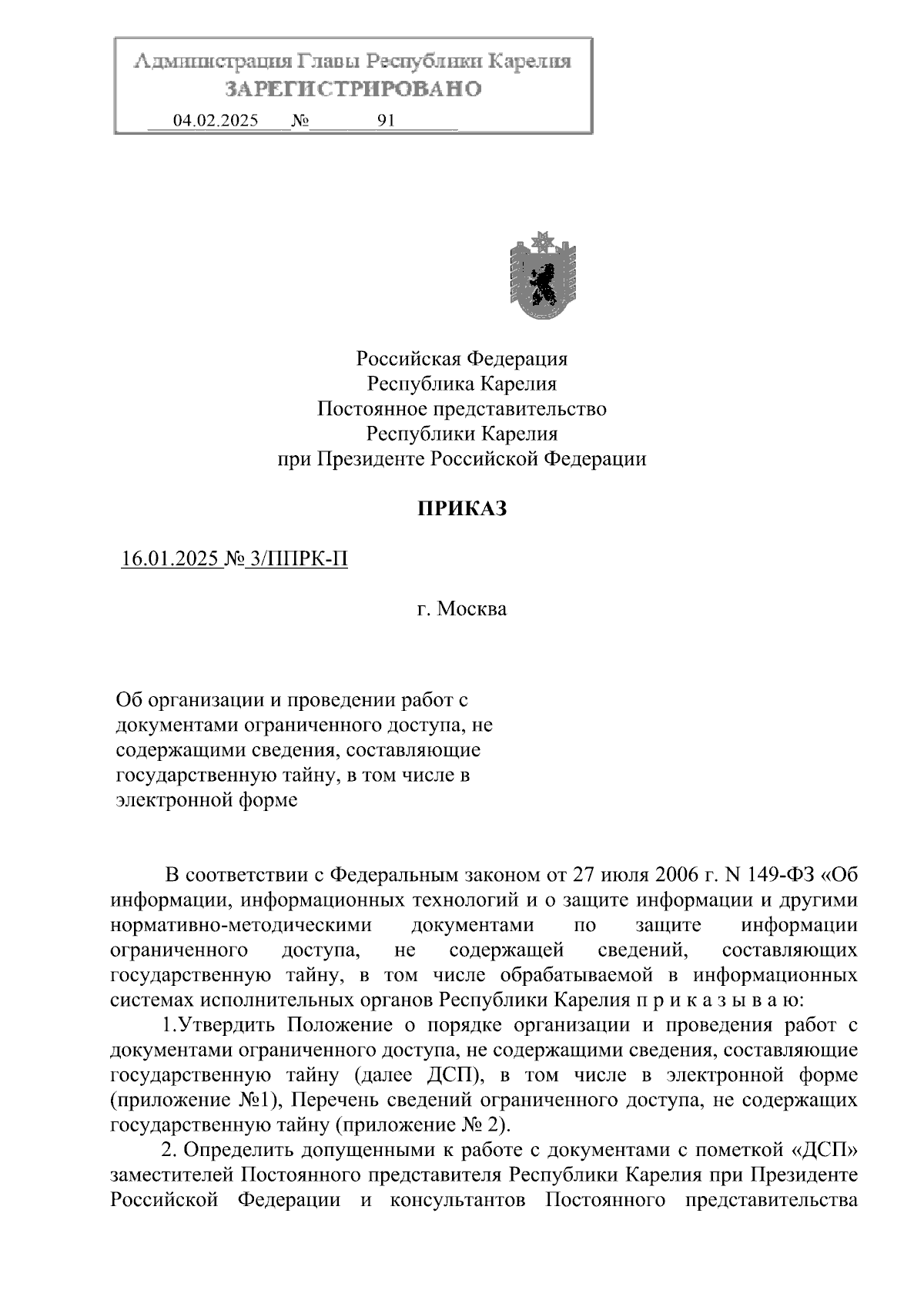 Администрация Главы Республики Карелия
ЗАРЕГИСТРИРОВАНО
04.02.2025 № 91

Российская Федерация
Республика Карелия
Постоянное представительство
Республики Карелия
при Президенте Российской Федерации

ПРИКАЗ

16.01.2025 № 3/ППРК-П

г. Москва

Об организации и проведении работ с документами ограниченного доступа, не содержащими сведения, составляющие государственную тайну, в том числе в электронной форме

В соответствии с Федеральным законом от 27 июля 2006 г. N 149-ФЗ «Об информации, информационных технологий и о защите информации и другими нормативно-методическими документами по защите информации ограниченного доступа, не содержащей сведений, составляющих государственную тайну, в том числе обрабатываемой в информационных системах исполнительных органов Республики Карелия п р и к а з ы в а ю:

1.Утвердить Положение о порядке организации и проведения работ с документами ограниченного доступа, не содержащими сведения, составляющие государственную тайну (далее ДСП), в том числе в электронной форме (приложение №1), Перечень сведений ограниченного доступа, не содержащих государственную тайну (приложение № 2).

2. Определить допущенными к работе с документами с пометкой «ДСП» заместителей Постоянного представителя Республики Карелия при Президенте Российской Федерации и консультантов Постоянного представительства